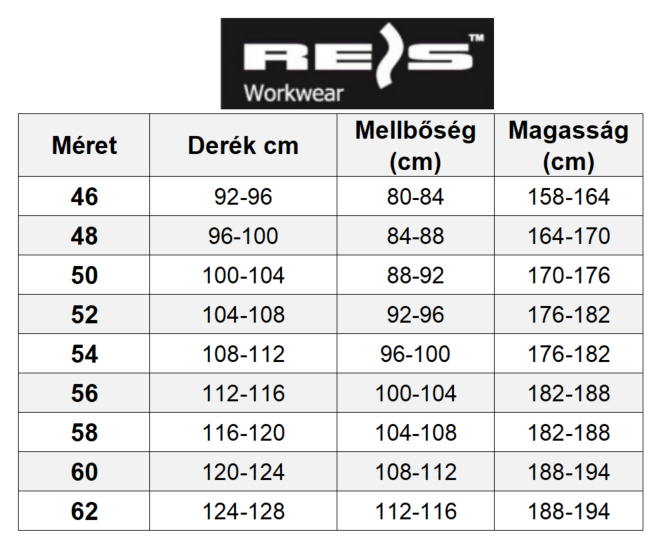 REIS™
Workwear

| Méret | Derék cm | Mellbőség (cm) | Magasság (cm) |
|---|---|---|---|
| 46 | 92-96 | 80-84 | 158-164 |
| 48 | 96-100 | 84-88 | 164-170 |
| 50 | 100-104 | 88-92 | 170-176 |
| 52 | 104-108 | 92-96 | 176-182 |
| 54 | 108-112 | 96-100 | 176-182 |
| 56 | 112-116 | 100-104 | 182-188 |
| 58 | 116-120 | 104-108 | 182-188 |
| 60 | 120-124 | 108-112 | 188-194 |
| 62 | 124-128 | 112-116 | 188-194 |